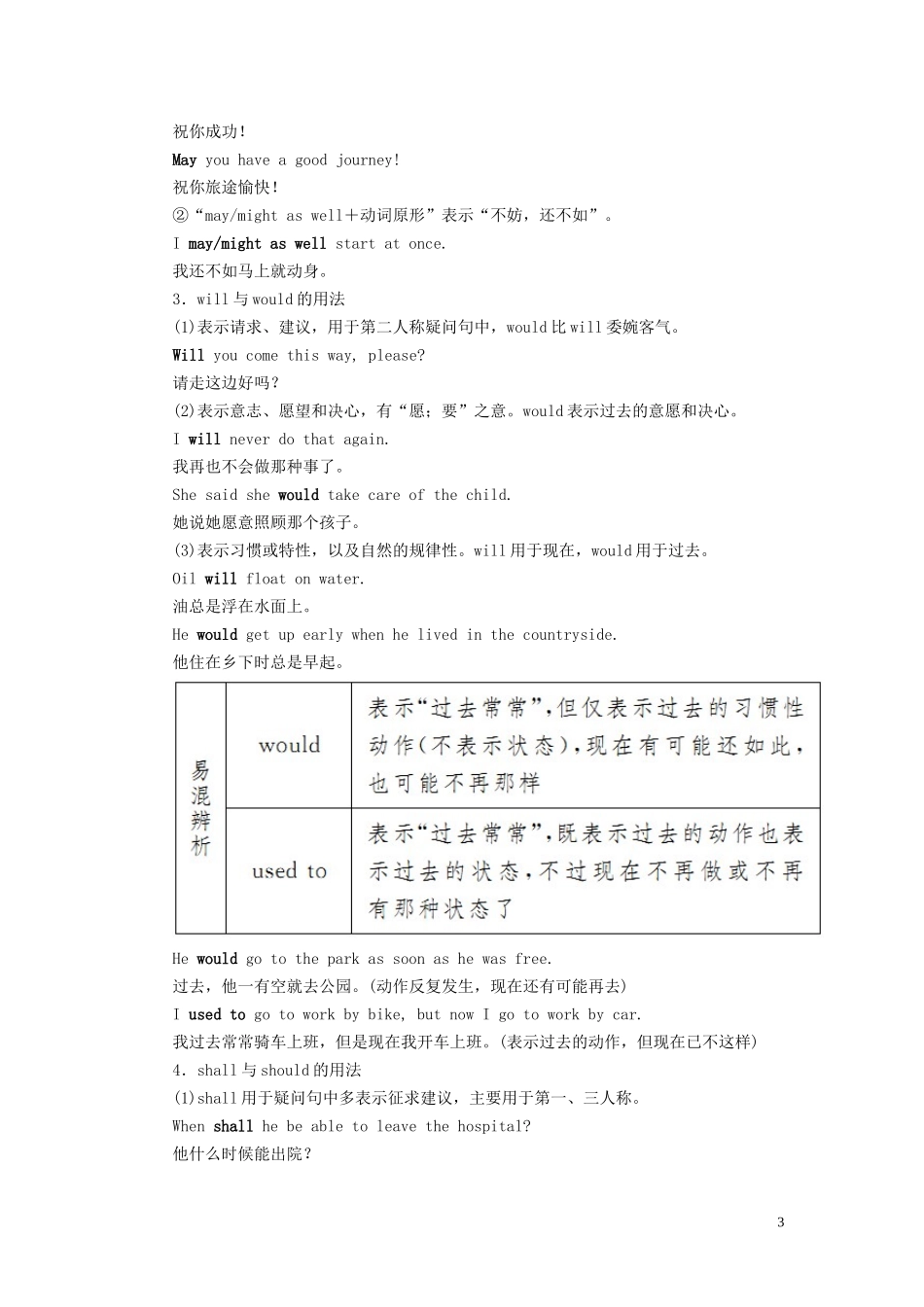 祝你成功!

May you have a good journey!

祝你旅途愉快!

②“may/might as well＋动词原形”表示“不妨，还不如”。

I may/might as well start at once.

我还不如马上就动身。

3．will与would的用法

(1)表示请求、建议，用于第二人称疑问句中，would比will委婉客气。

Will you come this way, please?

请走这边好吗?

(2)表示意志、愿望和决心，有“愿；要”之意。would表示过去的意愿和决心。

I will never do that again.

我再也不会做那种事了。

She said she would take care of the child.

她说她愿意照顾那个孩子。

(3)表示习惯或特性，以及自然的规律性。will用于现在，would用于过去。

Oil will float on water.

油总是浮在水面上。

He would get up early when he lived in the countryside.

他住在乡下时总是早起。

| 易混辨析 | would | 表示“过去常常”，但仅表示过去的习惯性动作(不表示状态)，现在有可能还如此，也可能不再那样 |
|---|---|---|
| | used to | 表示“过去常常”，既表示过去的动作也表示过去的状态，不过现在不再做或不再有那种状态了 |

He would go to the park as soon as he was free.

过去，他一有空就去公园。(动作反复发生，现在还有可能再去)

I used to go to work by bike, but now I go to work by car.

我过去常常骑车上班，但是现在我开车上班。(表示过去的动作，但现在已不这样)

4．shall与should的用法

(1)shall用于疑问句中多表示征求建议，主要用于第一、三人称。

When shall he be able to leave the hospital?

他什么时候能出院?

3